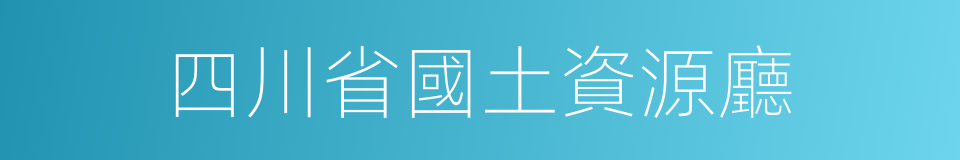 四川省國土資源廳